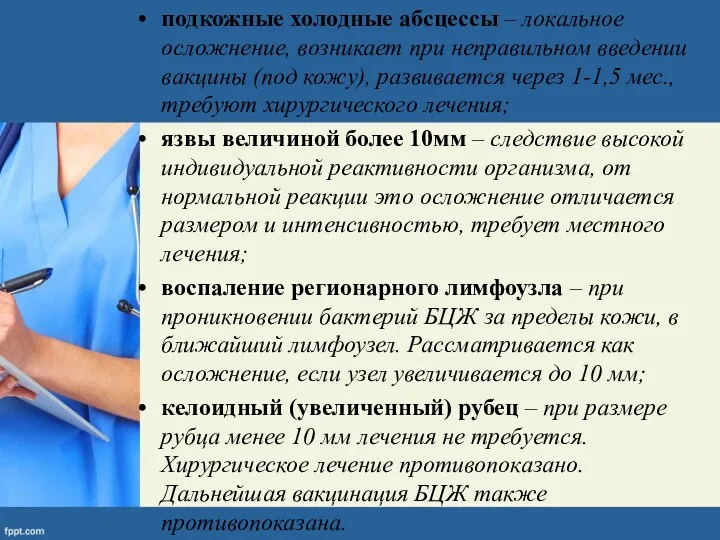 • подкожные холодные абсцессы – локальное осложнение, возникает при неправильном введении вакцины (под кожу), развивается через 1-1,5 мес., требуют хирургического лечения;

• язвы величиной более 10мм – следствие высокой индивидуальной реактивности организма, от нормальной реакции это осложнение отличается размером и интенсивностью, требует местного лечения;

• воспаление регионарного лимфоузла – при проникновении бактерий БЦЖ за пределы кожи, в ближайший лимфоузел. Рассматривается как осложнение, если узел увеличивается до 10 мм;

• келоидный (увеличенный) рубец – при размере рубца менее 10 мм лечения не требуется. Хирургическое лечение противопоказано. Дальнейшая вакцинация БЦЖ также противопоказана.

fppt.com